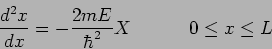 $\frac{d^2x}{dx} = -\frac{2mE}{\hbar^2}X \qquad 0 \leq x \leq L$